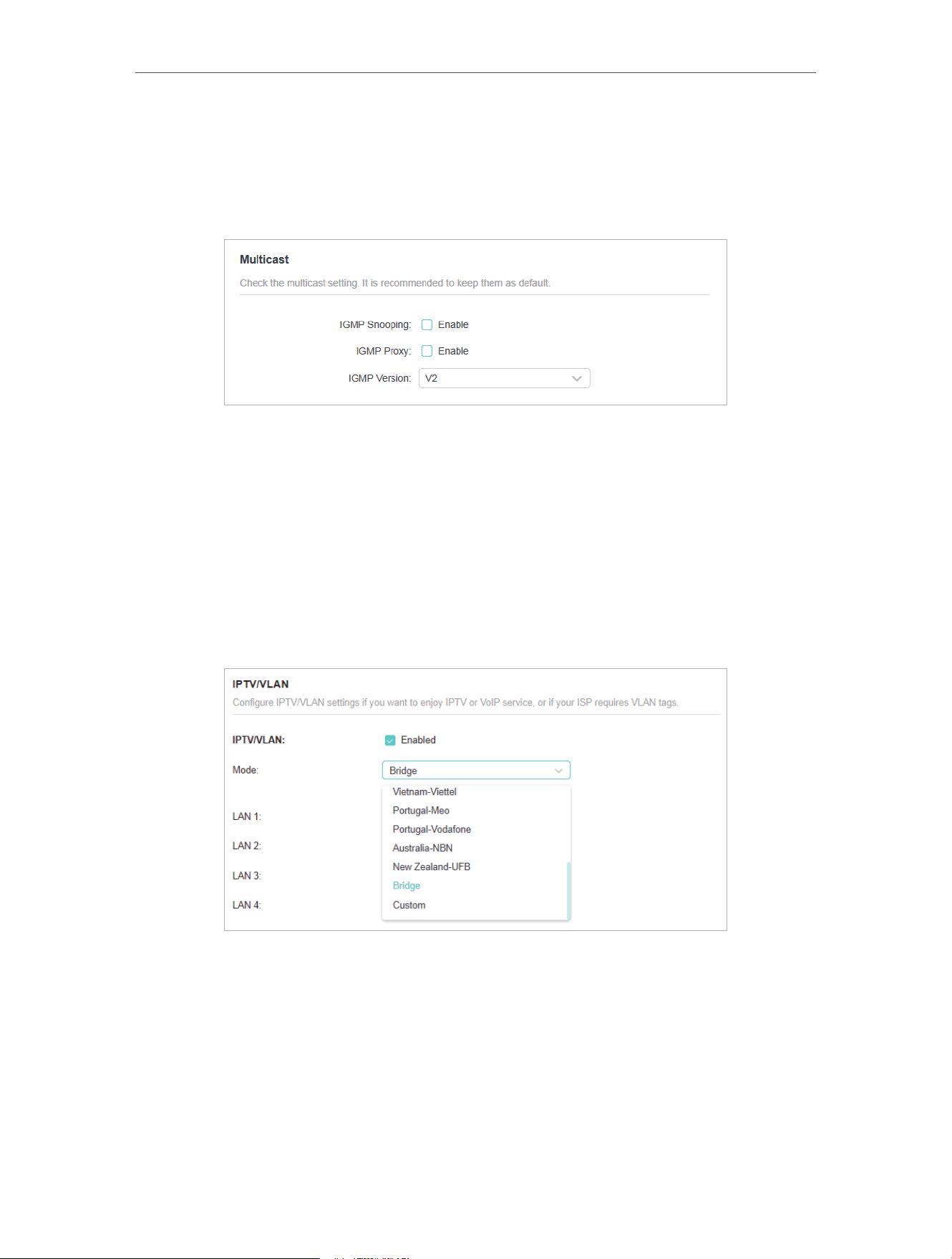 Multicast

Check the multicast setting. It is recommended to keep them as default.

IGMP Snooping: Enable

IGMP Proxy: Enable

IGMP Version: V2

IPTV/VLAN

Configure IPTV/VLAN settings if you want to enjoy IPTV or VoIP service, or if your ISP requires VLAN tags.

IPTV/VLAN: Enabled

Mode: Bridge

Vietnam-Viettel
Portugal-Meo
Portugal-Vodafone
Australia-NBN
New Zealand-UFB
Bridge
Custom

LAN 1:

LAN 2:

LAN 3:

LAN 4: